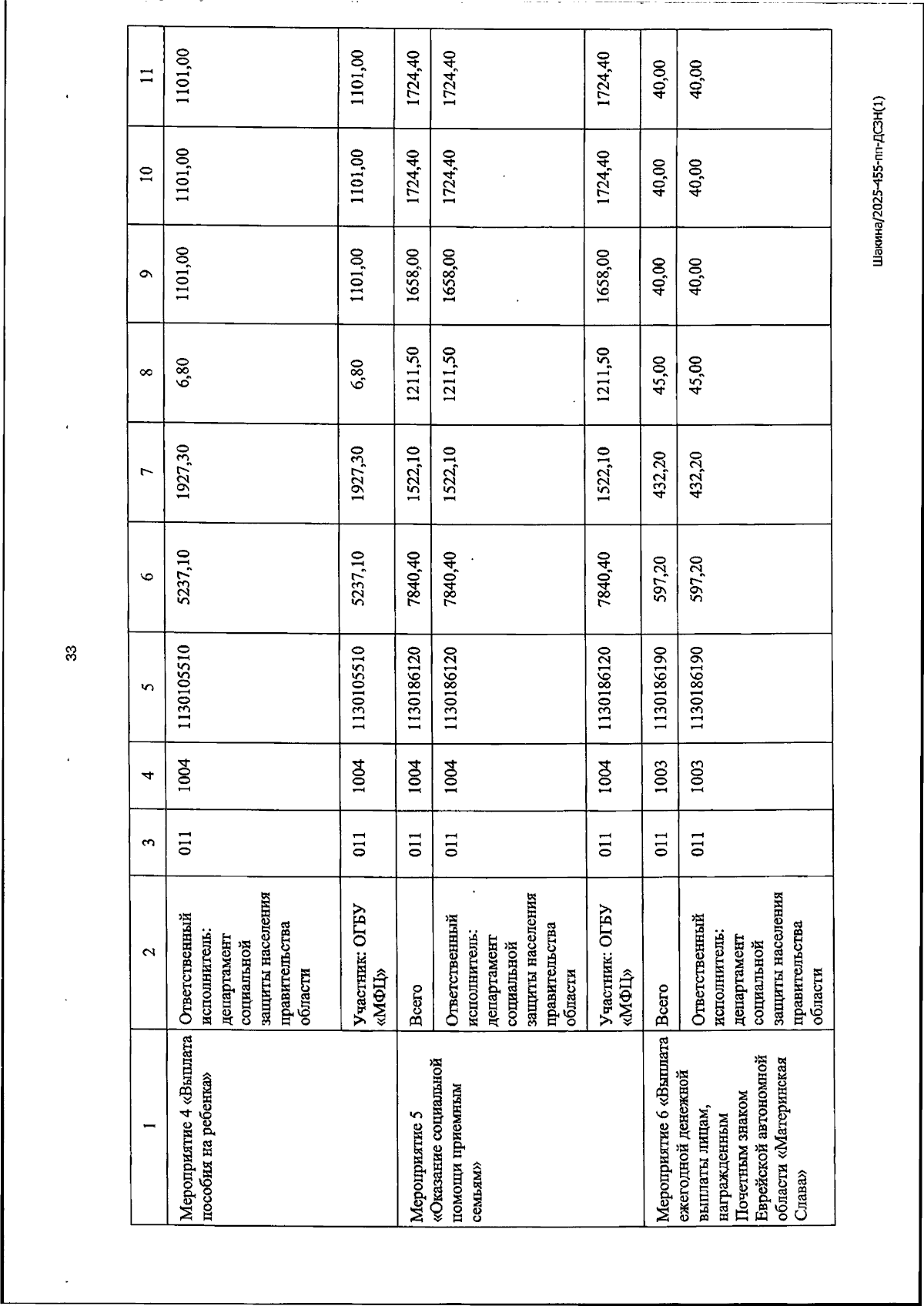 33

| 1 | 2 | 3 | 4 | 5 | 6 | 7 | 8 | 9 | 10 | 11 |
|---|---|---|---|---|---|---|---|---|---|---|
| Мероприятие 4 «Выплата пособия на ребенка» | Ответственный исполнитель: департамент социальной защиты населения правительства области | 011 | 1004 | 1130105510 | 5237,10 | 1927,30 | 6,80 | 1101,00 | 1101,00 | 1101,00 |
| | Участник: ОГБУ «МФЦ» | 011 | 1004 | 1130105510 | 5237,10 | 1927,30 | 6,80 | 1101,00 | 1101,00 | 1101,00 |
| Мероприятие 5 «Оказание социальной помощи приемным семьям» | Всего | 011 | 1004 | 1130186120 | 7840,40 | 1522,10 | 1211,50 | 1658,00 | 1724,40 | 1724,40 |
| | Ответственный исполнитель: департамент социальной защиты населения правительства области | 011 | 1004 | 1130186120 | 7840,40 | 1522,10 | 1211,50 | 1658,00 | 1724,40 | 1724,40 |
| | Участник: ОГБУ «МФЦ» | 011 | 1004 | 1130186120 | 7840,40 | 1522,10 | 1211,50 | 1658,00 | 1724,40 | 1724,40 |
| Мероприятие 6 «Выплата ежегодной денежной выплаты лицам, награжденным Почетным знаком Еврейской автономной области «Материнская Слава» | Всего | 011 | 1003 | 1130186190 | 597,20 | 432,20 | 45,00 | 40,00 | 40,00 | 40,00 |
| | Ответственный исполнитель: департамент социальной защиты населения правительства области | 011 | 1003 | 1130186190 | 597,20 | 432,20 | 45,00 | 40,00 | 40,00 | 40,00 |

Шакина/2025-455-пп-ДСЗН(1)